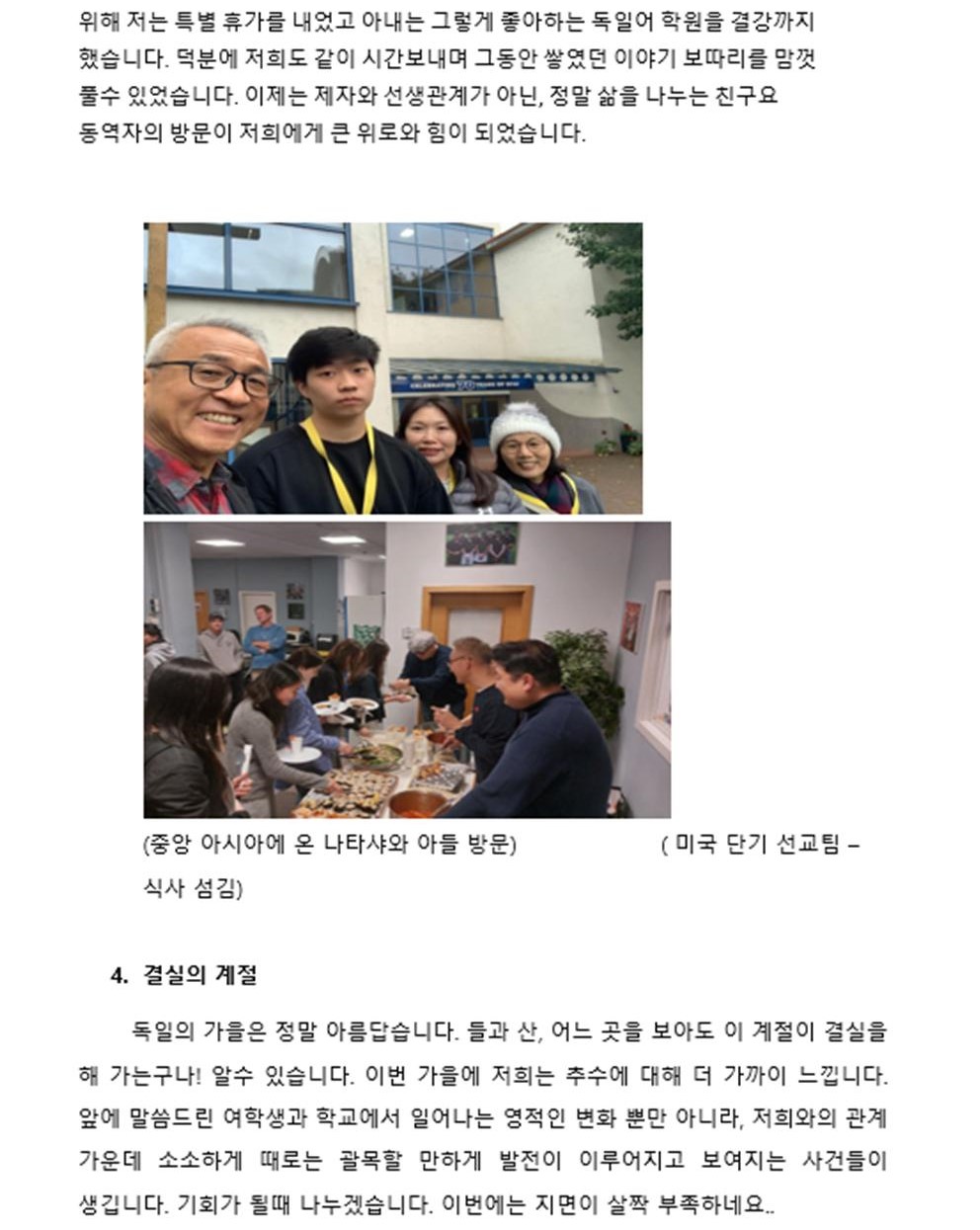 위해 저는 특별 휴가를 내었고 아내는 그렇게 좋아하는 독일어 학원을 결강까지 했습니다. 덕분에 저희도 같이 시간보내며 그동안 쌓였던 이야기 보따리를 맘껏 풀수 있었습니다. 이제는 제자와 선생관계가 아닌, 정말 삶을 나누는 친구요 동역자의 방문이 저희에게 큰 위로와 힘이 되었습니다.

(중앙 아시아에 온 나타샤와 아들 방문) ( 미국 단기 선교팀 – 식사 섬김)

4. 결실의 계절

독일의 가을은 정말 아름답습니다. 들과 산, 어느 곳을 보아도 이 계절이 결실을 해 가는구나! 알수 있습니다. 이번 가을에 저희는 추수에 대해 더 가까이 느낍니다. 앞에 말씀드린 여학생과 학교에서 일어나는 영적인 변화 뿐만 아니라, 저희와의 관계 가운데 소소하게 때로는 괄목할 만하게 발전이 이루어지고 보여지는 사건들이 생깁니다. 기회가 될때 나누겠습니다. 이번에는 지면이 살짝 부족하네요..